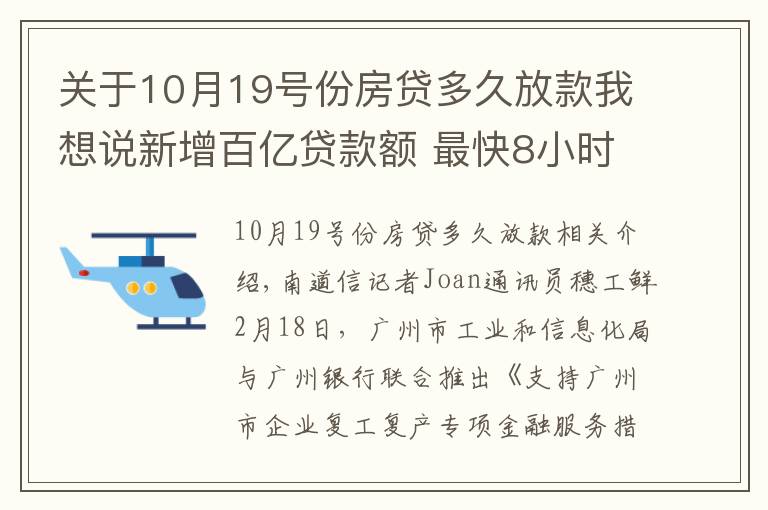 关于10月19号份房贷多久放款我想说新增百亿贷款额 最快8小时

10月19号份房贷多久放款相关介绍，南道信记者Joan通讯员穗工鲜2月18日，广州市工业和信息化局与广州银行联合推出《支持广州市企业复工复产专项金融服务措